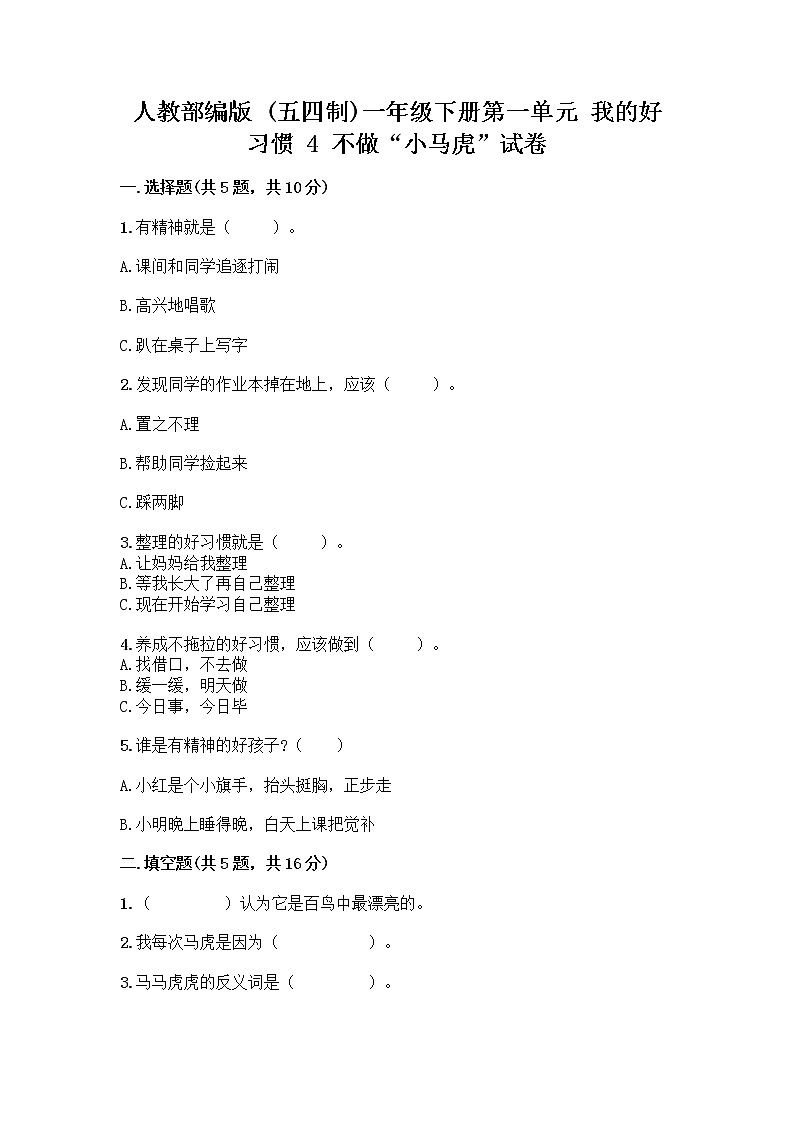 人教部编版（五四制）一年级下册第一单元 我的好习惯 4 不做“小马虎”试卷

一.选择题(共5题，共10分)

1.有精神就是（　　）。

A.课间和同学追逐打闹

B.高兴地唱歌

C.趴在桌子上写字

2.发现同学的作业本掉在地上，应该（　　）。

A.置之不理

B.帮助同学捡起来

C.踩两脚

3.整理的好习惯就是（　　）。
A.让妈妈给我整理
B.等我长大了再自己整理
C.现在开始学习自己整理

4.养成不拖拉的好习惯，应该做到（　　）。
A.找借口，不去做
B.缓一缓，明天做
C.今日事，今日毕

5.谁是有精神的好孩子？（　　）

A.小红是个小旗手，抬头挺胸，正步走

B.小明晚上睡得晚，白天上课把觉补

二.填空题(共5题，共16分)

1.（　　　　）认为它是百鸟中最漂亮的。

2.我每次马虎是因为（　　　　）。

3.马马虎虎的反义词是（　　　　）。